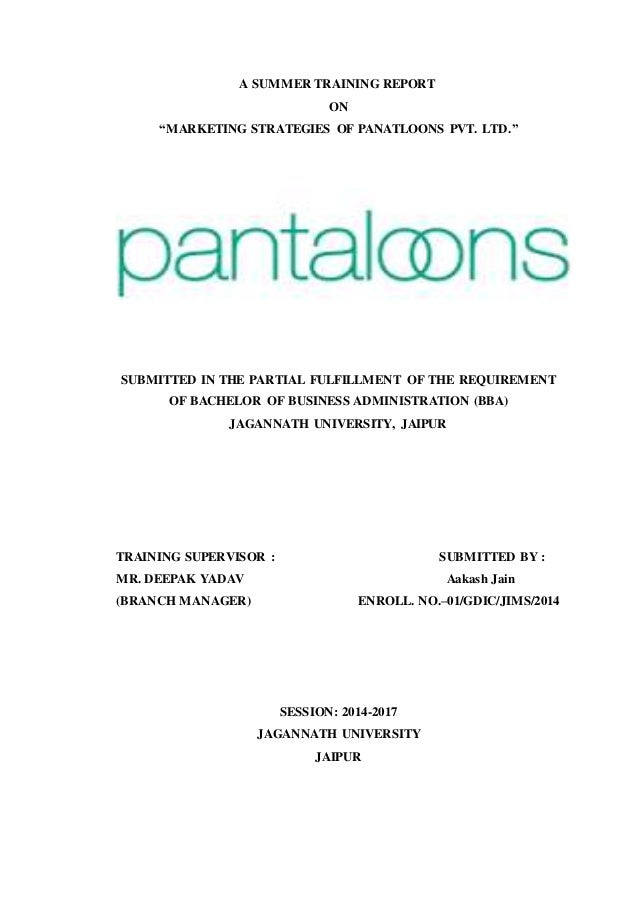 A SUMMER TRAINING REPORT
ON
"MARKETING STRATEGIES OF PANATLOONS PVT. LTD."

pantaloons

SUBMITTED IN THE PARTIAL FULFILLMENT OF THE REQUIREMENT
OF BACHELOR OF BUSINESS ADMINISTRATION (BBA)
JAGANNATH UNIVERSITY, JAIPUR

TRAINING SUPERVISOR :
MR. DEEPAK YADAV
(BRANCH MANAGER)

SUBMITTED BY :
Aakash Jain
ENROLL. NO.–01/GDIC/JIMS/2014

SESSION: 2014-2017
JAGANNATH UNIVERSITY
JAIPUR